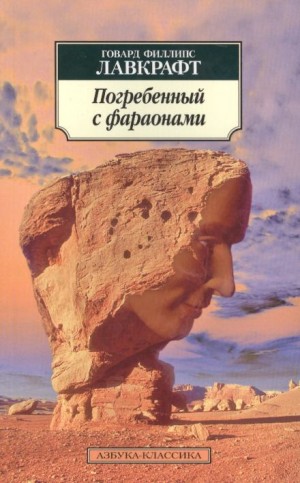 ГОВАРД ФИЛЛИПС
ЛАВКРАФТ

Погребенный с фараонами

АЗБУКА-КЛАССИКА